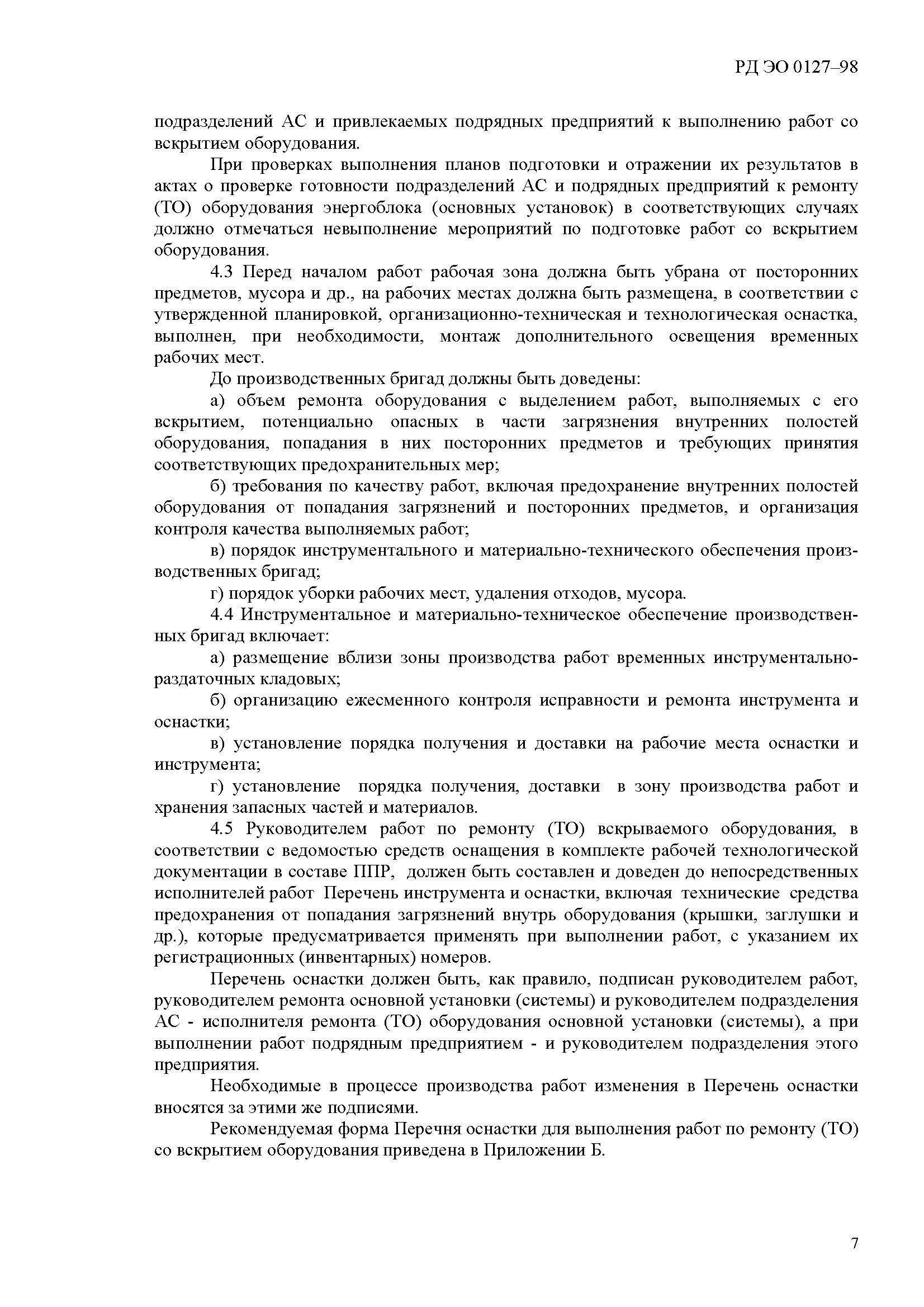 РД ЭО 0127–98

подразделений АС и привлекаемых подрядных предприятий к выполнению работ со вскрытием оборудования.

При проверках выполнения планов подготовки и отражении их результатов в актах о проверке готовности подразделений АС и подрядных предприятий к ремонту (ТО) оборудования энергоблока (основных установок) в соответствующих случаях должно отмечаться невыполнение мероприятий по подготовке работ со вскрытием оборудования.

4.3 Перед началом работ рабочая зона должна быть убрана от посторонних предметов, мусора и др., на рабочих местах должна быть размещена, в соответствии с утвержденной планировкой, организационно-техническая и технологическая оснастка, выполнен, при необходимости, монтаж дополнительного освещения временных рабочих мест.

До производственных бригад должны быть доведены:

а) объем ремонта оборудования с выделением работ, выполняемых с его вскрытием, потенциально опасных в части загрязнения внутренних полостей оборудования, попадания в них посторонних предметов и требующих принятия соответствующих предохранительных мер;

б) требования по качеству работ, включая предохранение внутренних полостей оборудования от попадания загрязнений и посторонних предметов, и организация контроля качества выполняемых работ;

в) порядок инструментального и материально-технического обеспечения производственных бригад;

г) порядок уборки рабочих мест, удаления отходов, мусора.

4.4 Инструментальное и материально-техническое обеспечение производственных бригад включает:

а) размещение вблизи зоны производства работ временных инструментально-раздаточных кладовых;

б) организацию ежесменного контроля исправности и ремонта инструмента и оснастки;

в) установление порядка получения и доставки на рабочие места оснастки и инструмента;

г) установление порядка получения, доставки в зону производства работ и хранения запасных частей и материалов.

4.5 Руководителем работ по ремонту (ТО) вскрываемого оборудования, в соответствии с ведомостью средств оснащения в комплекте рабочей технологической документации в составе ППР, должен быть составлен и доведен до непосредственных исполнителей работ Перечень инструмента и оснастки, включая технические средства предохранения от попадания загрязнений внутрь оборудования (крышки, заглушки и др.), которые предусматривается применять при выполнении работ, с указанием их регистрационных (инвентарных) номеров.

Перечень оснастки должен быть, как правило, подписан руководителем работ, руководителем ремонта основной установки (системы) и руководителем подразделения АС - исполнителя ремонта (ТО) оборудования основной установки (системы), а при выполнении работ подрядным предприятием - и руководителем подразделения этого предприятия.

Необходимые в процессе производства работ изменения в Перечень оснастки вносятся за этими же подписями.

Рекомендуемая форма Перечня оснастки для выполнения работ по ремонту (ТО) со вскрытием оборудования приведена в Приложении Б.

7